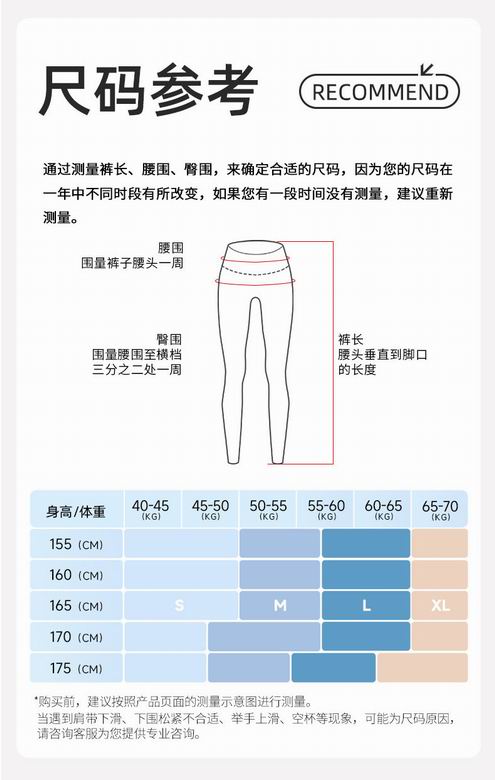 尺码参考

RECOMMEND

通过测量裤长、腰围、臀围，来确定合适的尺码，因为您的尺码在一年中不同时段有所改变，如果您有一段时间没有测量，建议重新测量。

腰围
围量裤子腰头一周

臀围
围量腰围至横档三分之二处一周

裤长
腰头垂直到脚口的长度

| 身高/体重 | 40-45 (KG) | 45-50 (KG) | 50-55 (KG) | 55-60 (KG) | 60-65 (KG) | 65-70 (KG) |
|---|---|---|---|---|---|---|
| 155 (CM) | | | | | | |
| 160 (CM) | | | | | | |
| 165 (CM) | S | | M | L | | XL |
| 170 (CM) | | | | | | |
| 175 (CM) | | | | | | |

*购买前，建议按照产品页面的测量示意图进行测量。
当遇到肩带下滑、下围松紧不合适、举手上滑、空杯等现象，可能为尺码原因，请咨询客服为您提供专业咨询。